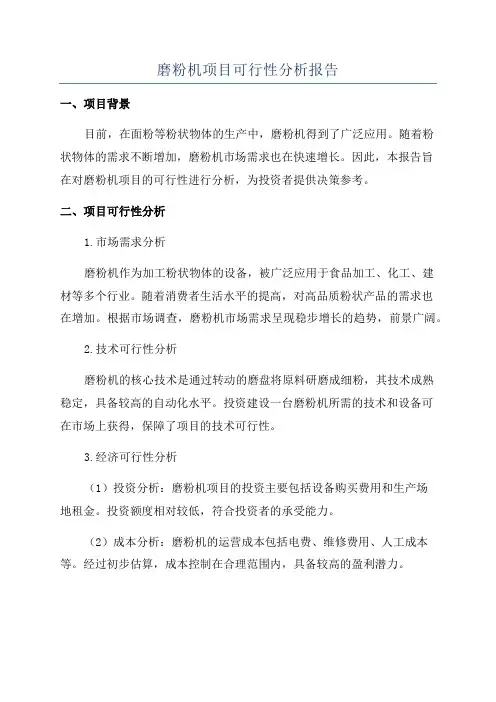 磨粉机项目可行性分析报告

一、项目背景

目前，在面粉等粉状物体的生产中，磨粉机得到了广泛应用。随着粉状物体的需求不断增加，磨粉机市场需求也在快速增长。因此，本报告旨在对磨粉机项目的可行性进行分析，为投资者提供决策参考。

二、项目可行性分析

1.市场需求分析

磨粉机作为加工粉状物体的设备，被广泛应用于食品加工、化工、建材等多个行业。随着消费者生活水平的提高，对高品质粉状产品的需求也在增加。根据市场调查，磨粉机市场需求呈现稳步增长的趋势，前景广阔。

2.技术可行性分析

磨粉机的核心技术是通过转动的磨盘将原料研磨成细粉，其技术成熟稳定，具备较高的自动化水平。投资建设一台磨粉机所需的技术和设备可在市场上获得，保障了项目的技术可行性。

3.经济可行性分析

（1）投资分析：磨粉机项目的投资主要包括设备购买费用和生产场地租金。投资额度相对较低，符合投资者的承受能力。

（2）成本分析：磨粉机的运营成本包括电费、维修费用、人工成本等。经过初步估算，成本控制在合理范围内，具备较高的盈利潜力。